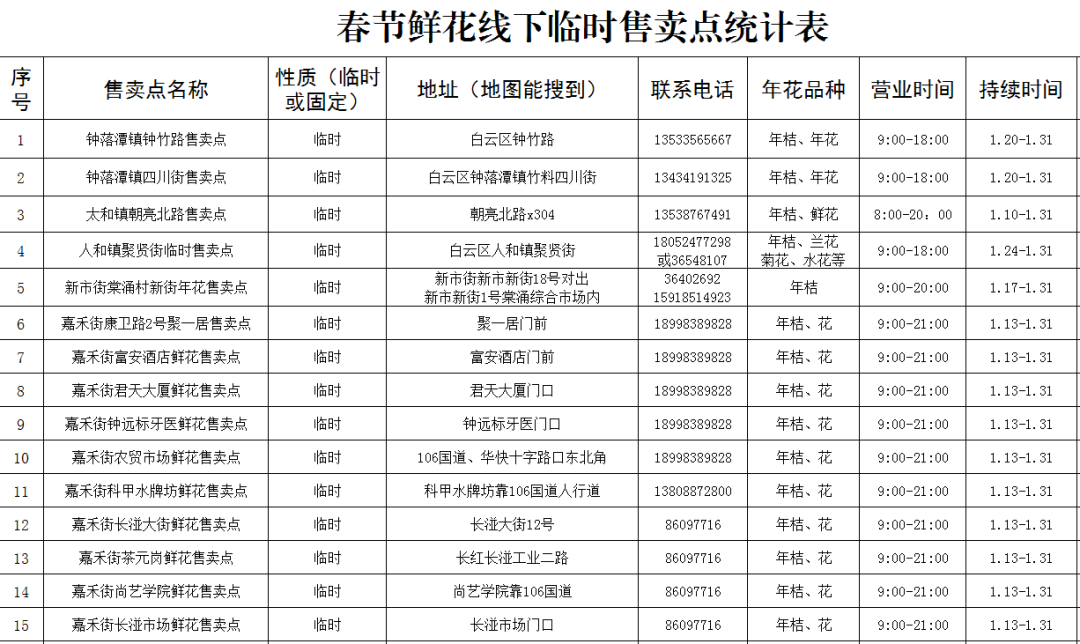 春节鲜花线下临时售卖点统计表

| 序号 | 售卖点名称 | 性质（临时或固定） | 地址（地图能搜到） | 联系电话 | 年花品种 | 营业时间 | 持续时间 |
|---|---|---|---|---|---|---|---|
| 1 | 钟落潭镇钟竹路售卖点 | 临时 | 白云区钟竹路 | 13533565667 | 年桔、年花 | 9:00-18:00 | 1.20-1.31 |
| 2 | 钟落潭镇四川街售卖点 | 临时 | 白云区钟落潭镇竹料四川街 | 13434191325 | 年桔、年花 | 9:00-18:00 | 1.20-1.31 |
| 3 | 太和镇朝亮北路售卖点 | 临时 | 朝亮北路x304 | 13538767491 | 年桔、鲜花 | 8:00-20：00 | 1.10-1.31 |
| 4 | 人和镇聚贤街临时售卖点 | 临时 | 白云区人和镇聚贤街 | 18052477298 或36548107 | 年桔、兰花 菊花、水花等 | 9:00-18:00 | 1.24-1.31 |
| 5 | 新市街棠涌村新街年花售卖点 | 临时 | 新市街新市新街18号对出 新市新街1号棠涌综合市场内 | 36402692 15918514923 | 年桔 | 9:00-20:00 | 1.17-1.31 |
| 6 | 嘉禾街康卫路2号聚一居售卖点 | 临时 | 聚一居门前 | 18998389828 | 年桔、花 | 9:00-21:00 | 1.13-1.31 |
| 7 | 嘉禾街富安酒店鲜花售卖点 | 临时 | 富安酒店门前 | 18998389828 | 年桔、花 | 9:00-21:00 | 1.13-1.31 |
| 8 | 嘉禾街君天大厦鲜花售卖点 | 临时 | 君天大厦门口 | 18998389828 | 年桔、花 | 9:00-21:00 | 1.13-1.31 |
| 9 | 嘉禾街钟远标牙医鲜花售卖点 | 临时 | 钟远标牙医门口 | 18998389828 | 年桔、花 | 9:00-21:00 | 1.13-1.31 |
| 10 | 嘉禾街农贸市场鲜花售卖点 | 临时 | 106国道、华快十字路口东北角 | 18998389828 | 年桔、花 | 9:00-21:00 | 1.13-1.31 |
| 11 | 嘉禾街科甲水牌坊鲜花售卖点 | 临时 | 科甲水牌坊靠106国道人行道 | 13808872800 | 年桔、花 | 9:00-21:00 | 1.13-1.31 |
| 12 | 嘉禾街长湴大街鲜花售卖点 | 临时 | 长湴大街12号 | 86097716 | 年桔、花 | 9:00-21:00 | 1.13-1.31 |
| 13 | 嘉禾街茶元岗鲜花售卖点 | 临时 | 长红长湴工业二路 | 86097716 | 年桔、花 | 9:00-21:00 | 1.13-1.31 |
| 14 | 嘉禾街尚艺学院鲜花售卖点 | 临时 | 尚艺学院靠106国道 | 86097716 | 年桔、花 | 9:00-21:00 | 1.13-1.31 |
| 15 | 嘉禾街长湴市场鲜花售卖点 | 临时 | 长湴市场门口 | 86097716 | 年桔、花 | 9:00-21:00 | 1.13-1.31 |